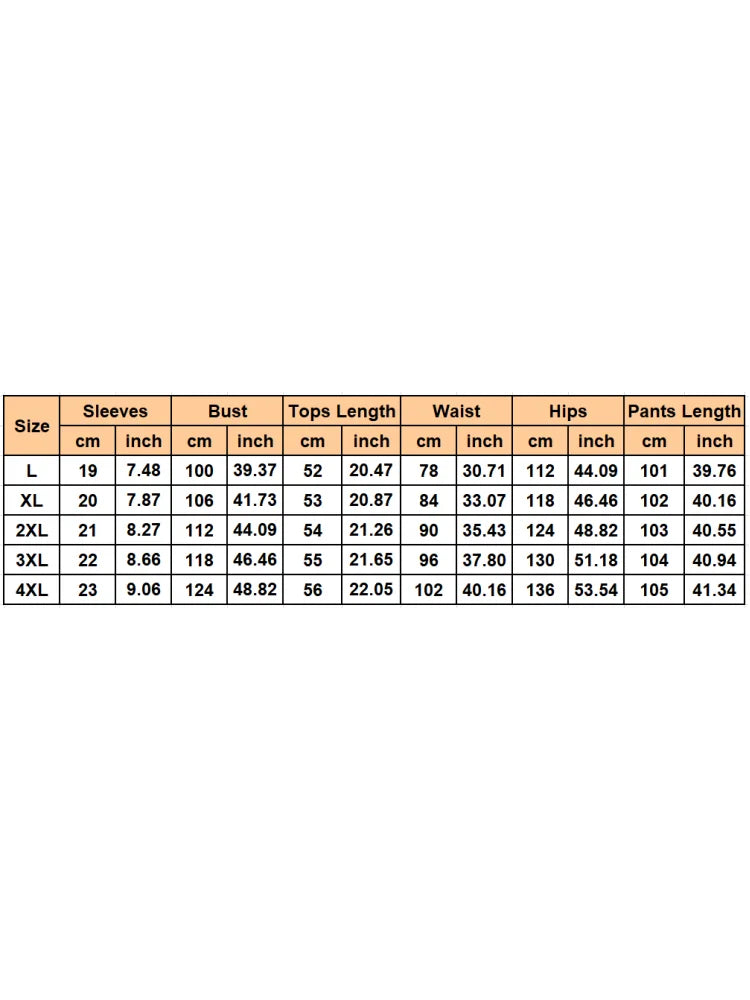 | Size | Sleeves | | Bust | | Tops Length | | Waist | | Hips | | Pants Length | |
|---|---|---|---|---|---|---|---|---|---|---|---|---|
| | cm | inch | cm | inch | cm | inch | cm | inch | cm | inch | cm | inch |
| L | 19 | 7.48 | 100 | 39.37 | 52 | 20.47 | 78 | 30.71 | 112 | 44.09 | 101 | 39.76 |
| XL | 20 | 7.87 | 106 | 41.73 | 53 | 20.87 | 84 | 33.07 | 118 | 46.46 | 102 | 40.16 |
| 2XL | 21 | 8.27 | 112 | 44.09 | 54 | 21.26 | 90 | 35.43 | 124 | 48.82 | 103 | 40.55 |
| 3XL | 22 | 8.66 | 118 | 46.46 | 55 | 21.65 | 96 | 37.80 | 130 | 51.18 | 104 | 40.94 |
| 4XL | 23 | 9.06 | 124 | 48.82 | 56 | 22.05 | 102 | 40.16 | 136 | 53.54 | 105 | 41.34 |